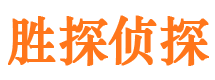 胜探侦探